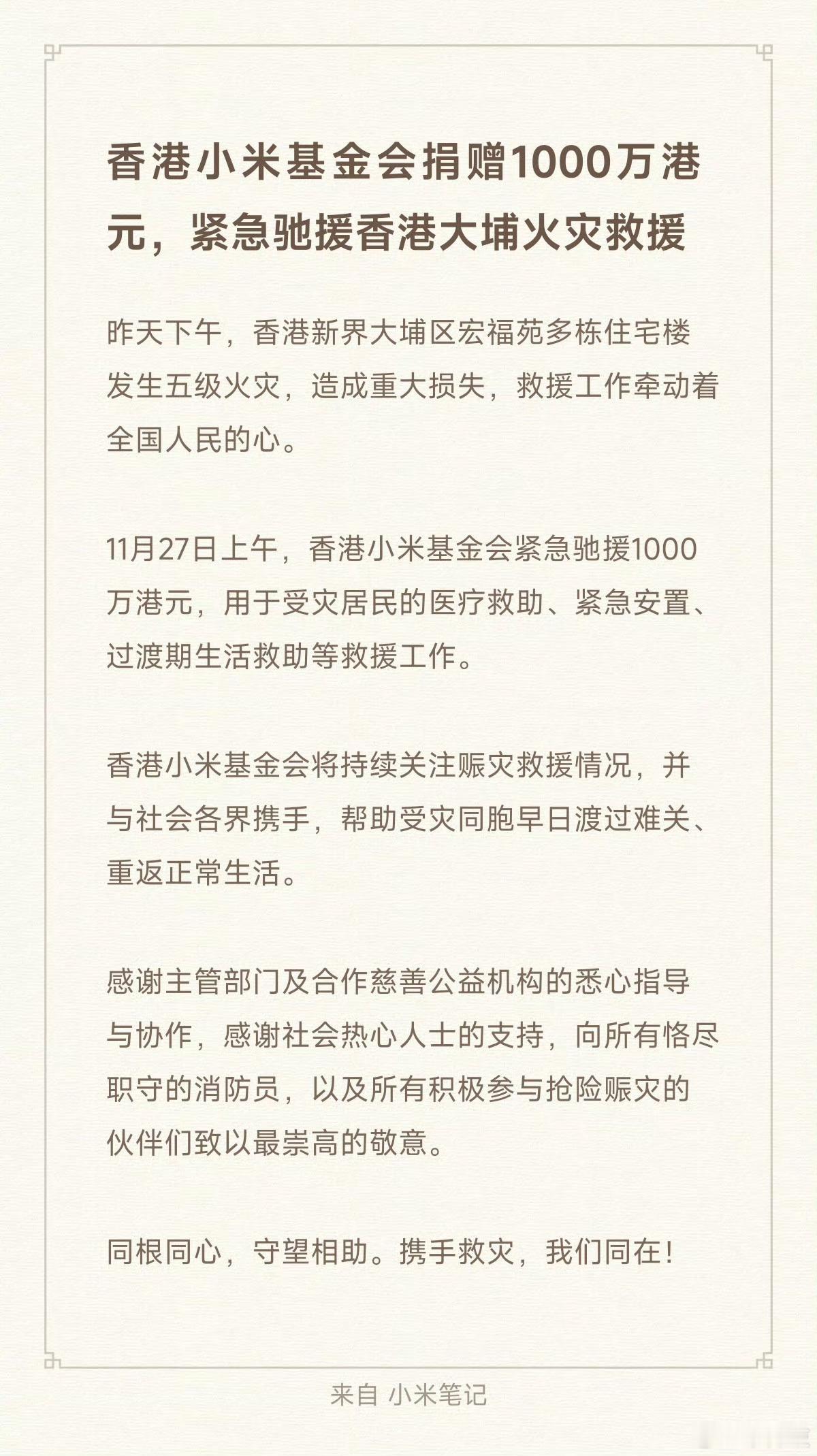 香港小米基金会捐赠1000万港元，紧急驰援香港大埔火灾救援

昨天下午，香港新界大埔区宏福苑多栋住宅楼发生五级火灾，造成重大损失，救援工作牵动着全国人民的心。

11月27日上午，香港小米基金会紧急驰援1000万港元，用于受灾居民的医疗救助、紧急安置、过渡期生活救助等救援工作。

香港小米基金会将持续关注赈灾救援情况，并与社会各界携手，帮助受灾同胞早日渡过难关、重返正常生活。

感谢主管部门及合作慈善公益机构的悉心指导与协作，感谢社会热心人士的支持，向所有恪尽职守的消防员，以及所有积极参与抢险赈灾的伙伴们致以最崇高的敬意。

同根同心，守望相助。携手救灾，我们同在！

来自 小米笔记